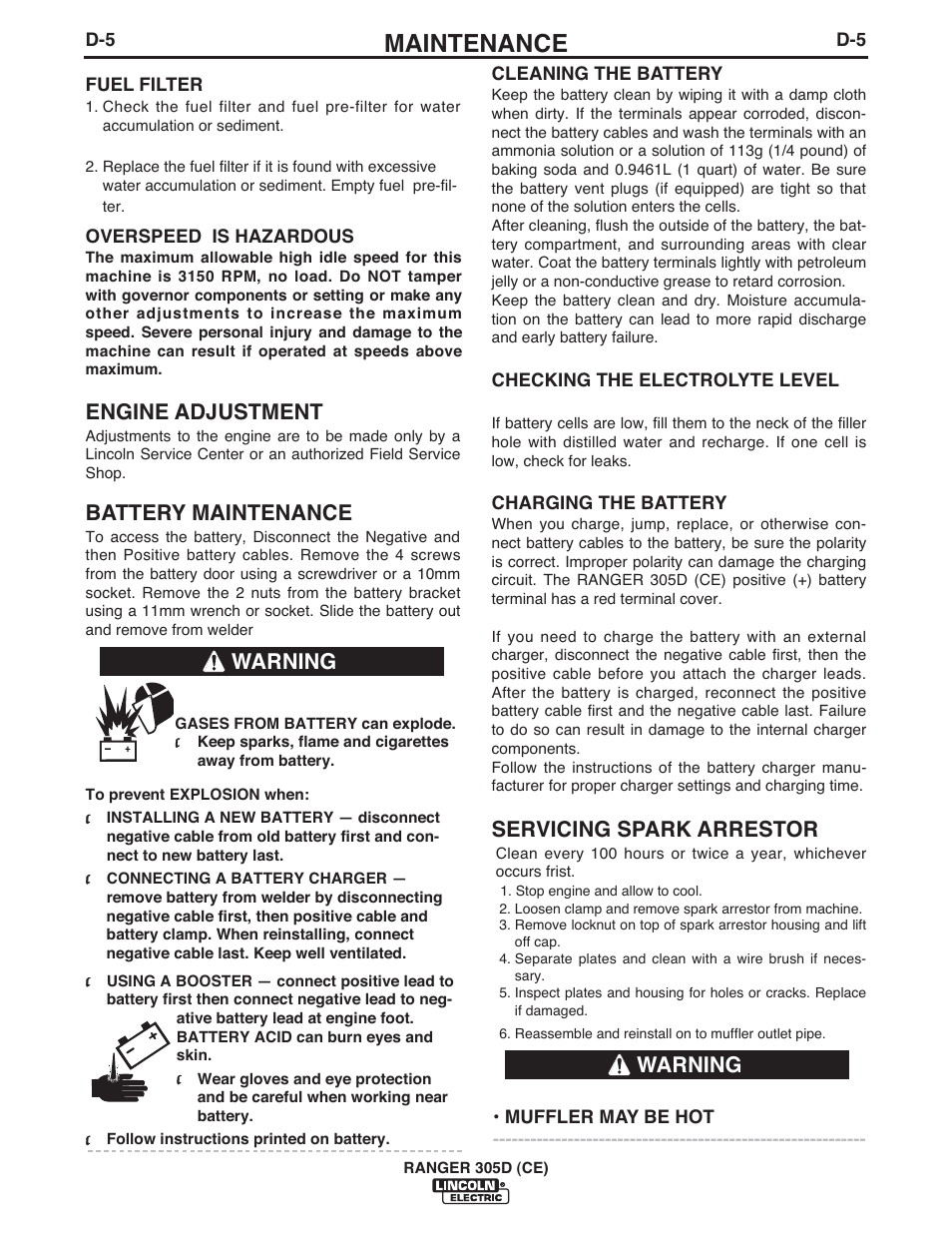 D-5 MAINTENANCE D-5

FUEL FILTER

1. Check the fuel filter and fuel pre-filter for water accumulation or sediment.

2. Replace the fuel filter if it is found with excessive water accumulation or sediment. Empty fuel pre-filter.

OVERSPEED IS HAZARDOUS

The maximum allowable high idle speed for this machine is 3150 RPM, no load. Do NOT tamper with governor components or setting or make any other adjustments to increase the maximum speed. Severe personal injury and damage to the machine can result if operated at speeds above maximum.

ENGINE ADJUSTMENT

Adjustments to the engine are to be made only by a Lincoln Service Center or an authorized Field Service Shop.

BATTERY MAINTENANCE

To access the battery, Disconnect the Negative and then Positive battery cables. Remove the 4 screws from the battery door using a screwdriver or a 10mm socket. Remove the 2 nuts from the battery bracket using a 11mm wrench or socket. Slide the battery out and remove from welder

WARNING

GASES FROM BATTERY can explode.
• Keep sparks, flame and cigarettes away from battery.

To prevent EXPLOSION when:

• INSTALLING A NEW BATTERY — disconnect negative cable from old battery first and connect to new battery last.

• CONNECTING A BATTERY CHARGER — remove battery from welder by disconnecting negative cable first, then positive cable and battery clamp. When reinstalling, connect negative cable last. Keep well ventilated.

• USING A BOOSTER — connect positive lead to battery first then connect negative lead to negative battery lead at engine foot.

BATTERY ACID can burn eyes and skin.

• Wear gloves and eye protection and be careful when working near battery.

• Follow instructions printed on battery.

CLEANING THE BATTERY

Keep the battery clean by wiping it with a damp cloth when dirty. If the terminals appear corroded, disconnect the battery cables and wash the terminals with an ammonia solution or a solution of 113g (1/4 pound) of baking soda and 0.9461L (1 quart) of water. Be sure the battery vent plugs (if equipped) are tight so that none of the solution enters the cells.
After cleaning, flush the outside of the battery, the battery compartment, and surrounding areas with clear water. Coat the battery terminals lightly with petroleum jelly or a non-conductive grease to retard corrosion.
Keep the battery clean and dry. Moisture accumulation on the battery can lead to more rapid discharge and early battery failure.

CHECKING THE ELECTROLYTE LEVEL

If battery cells are low, fill them to the neck of the filler hole with distilled water and recharge. If one cell is low, check for leaks.

CHARGING THE BATTERY

When you charge, jump, replace, or otherwise connect battery cables to the battery, be sure the polarity is correct. Improper polarity can damage the charging circuit. The RANGER 305D (CE) positive (+) battery terminal has a red terminal cover.

If you need to charge the battery with an external charger, disconnect the negative cable first, then the positive cable before you attach the charger leads. After the battery is charged, reconnect the positive battery cable first and the negative cable last. Failure to do so can result in damage to the internal charger components.
Follow the instructions of the battery charger manufacturer for proper charger settings and charging time.

SERVICING SPARK ARRESTOR

Clean every 100 hours or twice a year, whichever occurs frist.

1. Stop engine and allow to cool.
2. Loosen clamp and remove spark arrestor from machine.
3. Remove locknut on top of spark arrestor housing and lift off cap.
4. Separate plates and clean with a wire brush if necessary.
5. Inspect plates and housing for holes or cracks. Replace if damaged.
6. Reassemble and reinstall on to muffler outlet pipe.

WARNING

• MUFFLER MAY BE HOT

RANGER 305D (CE)
LINCOLN ELECTRIC